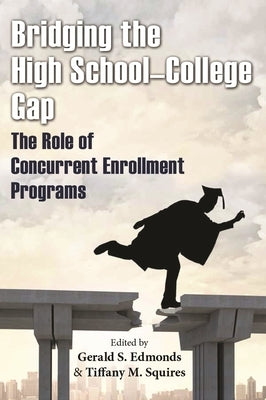 Bridging the High School–College Gap

The Role of Concurrent Enrollment Programs

Edited by
Gerald S. Edmonds
& Tiffany M. Squires